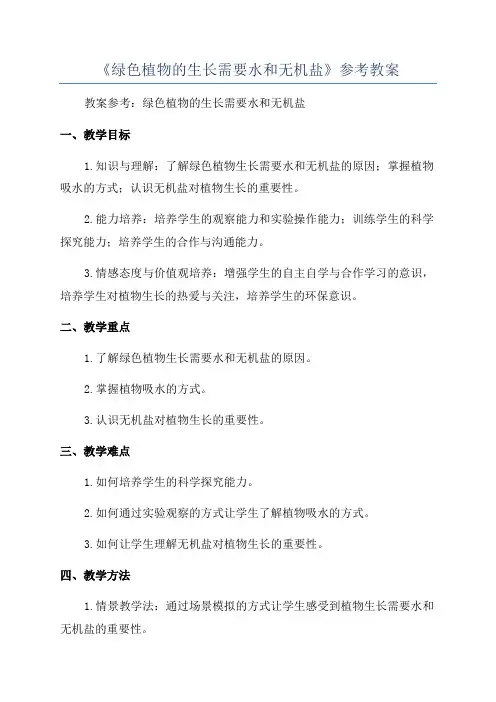 《绿色植物的生长需要水和无机盐》参考教案

教案参考：绿色植物的生长需要水和无机盐

一、教学目标

1.知识与理解：了解绿色植物生长需要水和无机盐的原因；掌握植物吸水的方式；认识无机盐对植物生长的重要性。

2.能力培养：培养学生的观察能力和实验操作能力；训练学生的科学探究能力；培养学生的合作与沟通能力。

3.情感态度与价值观培养：增强学生的自主自学与合作学习的意识，培养学生对植物生长的热爱与关注，培养学生的环保意识。

二、教学重点

1.了解绿色植物生长需要水和无机盐的原因。

2.掌握植物吸水的方式。

3.认识无机盐对植物生长的重要性。

三、教学难点

1.如何培养学生的科学探究能力。

2.如何通过实验观察的方式让学生了解植物吸水的方式。

3.如何让学生理解无机盐对植物生长的重要性。

四、教学方法

1.情景教学法：通过场景模拟的方式让学生感受到植物生长需要水和无机盐的重要性。